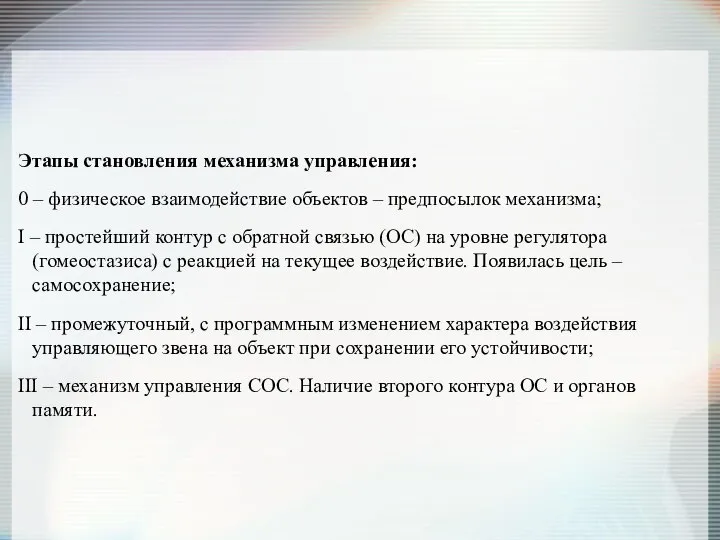 Этапы становления механизма управления:

0 – физическое взаимодействие объектов – предпосылок механизма;

I – простейший контур с обратной связью (ОС) на уровне регулятора (гомеостазиса) с реакцией на текущее воздействие. Появилась цель – самосохранение;

II – промежуточный, с программным изменением характера воздействия управляющего звена на объект при сохранении его устойчивости;

III – механизм управления СОС. Наличие второго контура ОС и органов памяти.